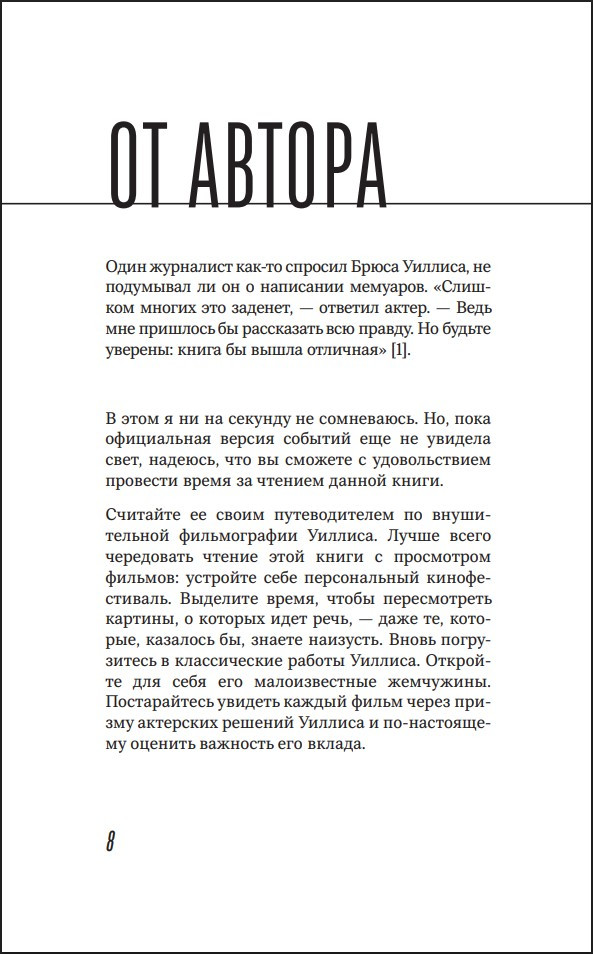 ОТ АВТОРА

Один журналист как-то спросил Брюса Уиллиса, не подумывал ли он о написании мемуаров. «Слишком многих это заденет, — ответил актер. — Ведь мне пришлось бы рассказать всю правду. Но будьте уверены: книга бы вышла отличная» [1].

В этом я ни на секунду не сомневаюсь. Но, пока официальная версия событий еще не увидела свет, надеюсь, что вы сможете с удовольствием провести время за чтением данной книги.

Считайте ее своим путеводителем по внушительной фильмографии Уиллиса. Лучше всего чередовать чтение этой книги с просмотром фильмов: устройте себе персональный кинофестиваль. Выделите время, чтобы пересмотреть картины, о которых идет речь, — даже те, которые, казалось бы, знаете наизусть. Вновь погрузитесь в классические работы Уиллиса. Откройте для себя его малоизвестные жемчужины. Постарайтесь увидеть каждый фильм через призму актерских решений Уиллиса и по-настоящему оценить важность его вклада.

8